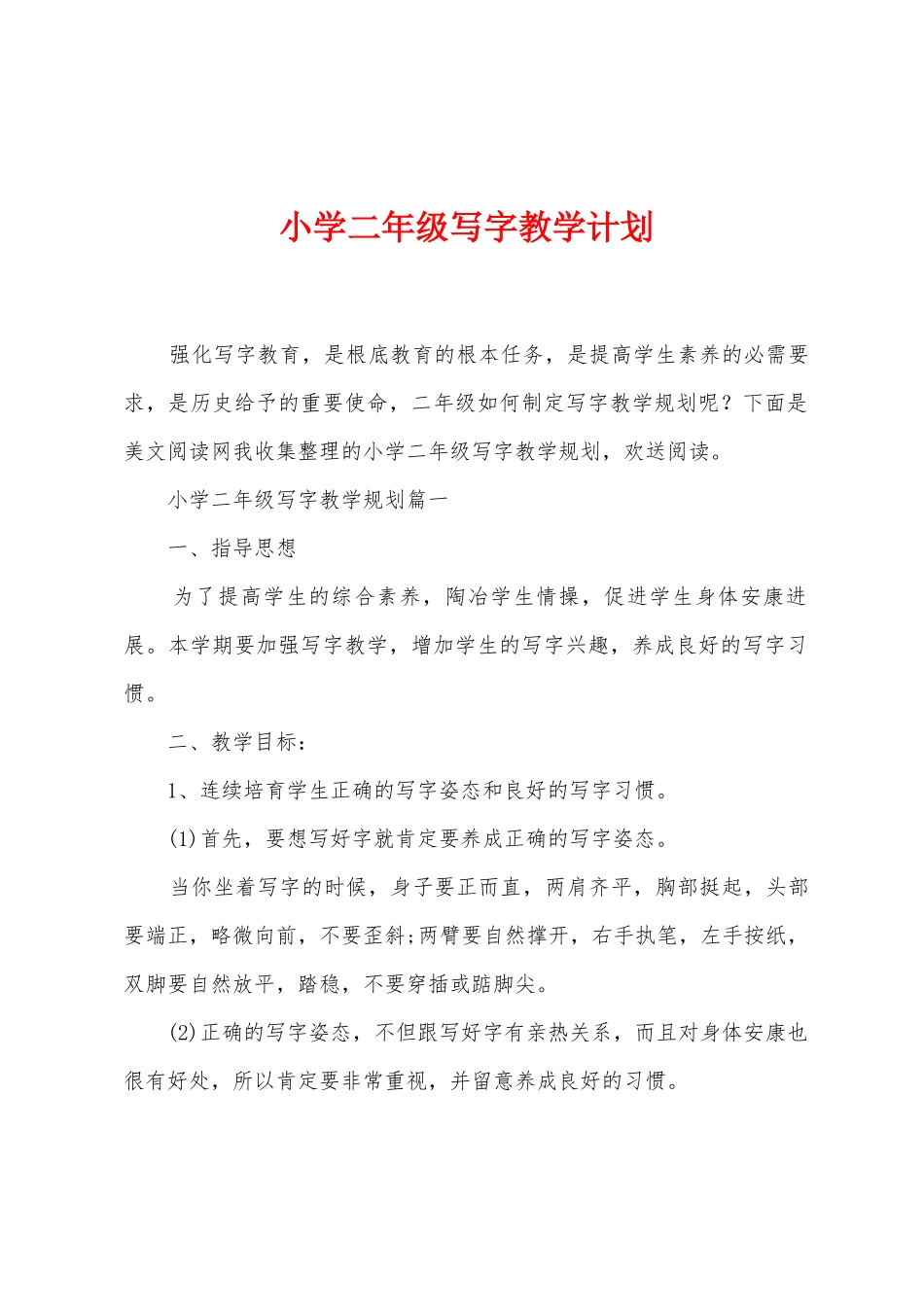 小学二年级写字教学计划

强化写字教育，是根底教育的根本任务，是提高学生素养的必需要求，是历史给予的重要使命，二年级如何制定写字教学规划呢？下面是美文阅读网我收集整理的小学二年级写字教学规划，欢送阅读。

小学二年级写字教学规划篇一

一、指导思想

为了提高学生的综合素养，陶冶学生情操，促进学生身体安康进展。本学期要加强写字教学，增加学生的写字兴趣，养成良好的写字习惯。

二、教学目标：

1、连续培育学生正确的写字姿态和良好的写字习惯。

(1)首先，要想写好字就肯定要养成正确的写字姿态。

当你坐着写字的时候，身子要正而直，两肩齐平，胸部挺起，头部要端正，略微向前，不要歪斜;两臂要自然撑开，右手执笔，左手按纸，双脚要自然放平，踏稳，不要穿插或踮脚尖。

(2)正确的写字姿态，不但跟写好字有亲热关系，而且对身体安康也很有好处，所以肯定要非常重视，并留意养成良好的习惯。